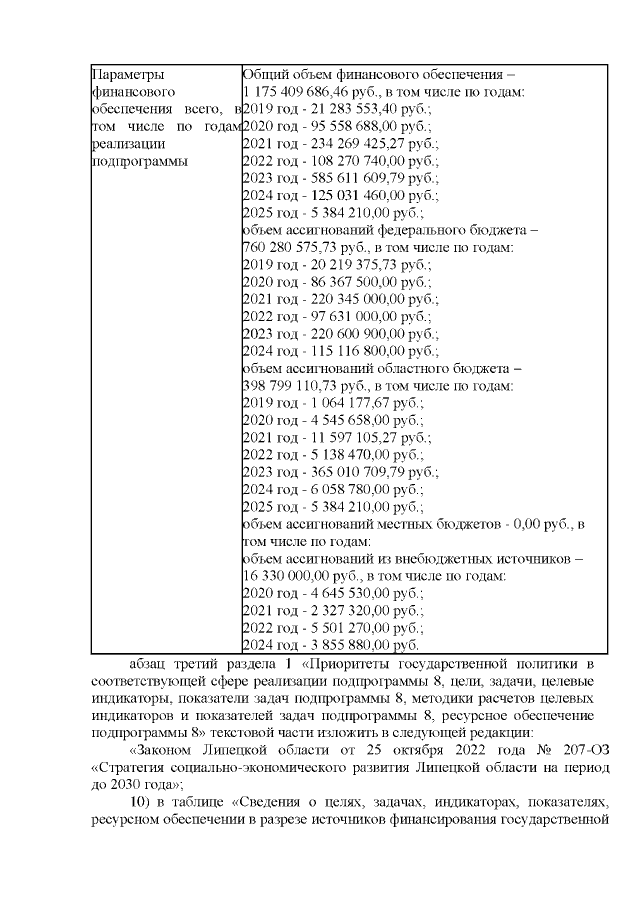 | Параметры финансового обеспечения всего, в том числе по годам реализации подпрограммы | Общий объем финансового обеспечения – 1 175 409 686,46 руб., в том числе по годам: 2019 год - 21 283 553,40 руб.; 2020 год - 95 558 688,00 руб.; 2021 год - 234 269 425,27 руб.; 2022 год - 108 270 740,00 руб.; 2023 год - 585 611 609,79 руб.; 2024 год - 125 031 460,00 руб.; 2025 год - 5 384 210,00 руб.; объем ассигнований федерального бюджета – 760 280 575,73 руб., в том числе по годам: 2019 год - 20 219 375,73 руб.; 2020 год - 86 367 500,00 руб.; 2021 год - 220 345 000,00 руб.; 2022 год - 97 631 000,00 руб.; 2023 год - 220 600 900,00 руб.; 2024 год - 115 116 800,00 руб.; объем ассигнований областного бюджета – 398 799 110,73 руб., в том числе по годам: 2019 год - 1 064 177,67 руб.; 2020 год - 4 545 658,00 руб.; 2021 год - 11 597 105,27 руб.; 2022 год - 5 138 470,00 руб.; 2023 год - 365 010 709,79 руб.; 2024 год - 6 058 780,00 руб.; 2025 год - 5 384 210,00 руб.; объем ассигнований местных бюджетов - 0,00 руб., в том числе по годам: объем ассигнований из внебюджетных источников – 16 330 000,00 руб., в том числе по годам: 2020 год - 4 645 530,00 руб.; 2021 год - 2 327 320,00 руб.; 2022 год - 5 501 270,00 руб.; 2024 год - 3 855 880,00 руб. |

абзац третий раздела 1 «Приоритеты государственной политики в соответствующей сфере реализации подпрограммы 8, цели, задачи, целевые индикаторы, показатели задач подпрограммы 8, методики расчетов целевых индикаторов и показателей задач подпрограммы 8, ресурсное обеспечение подпрограммы 8» текстовой части изложить в следующей редакции:

«Законом Липецкой области от 25 октября 2022 года № 207-ОЗ «Стратегия социально-экономического развития Липецкой области на период до 2030 года»;

10) в таблице «Сведения о целях, задачах, индикаторах, показателях, ресурсном обеспечении в разрезе источников финансирования государственной